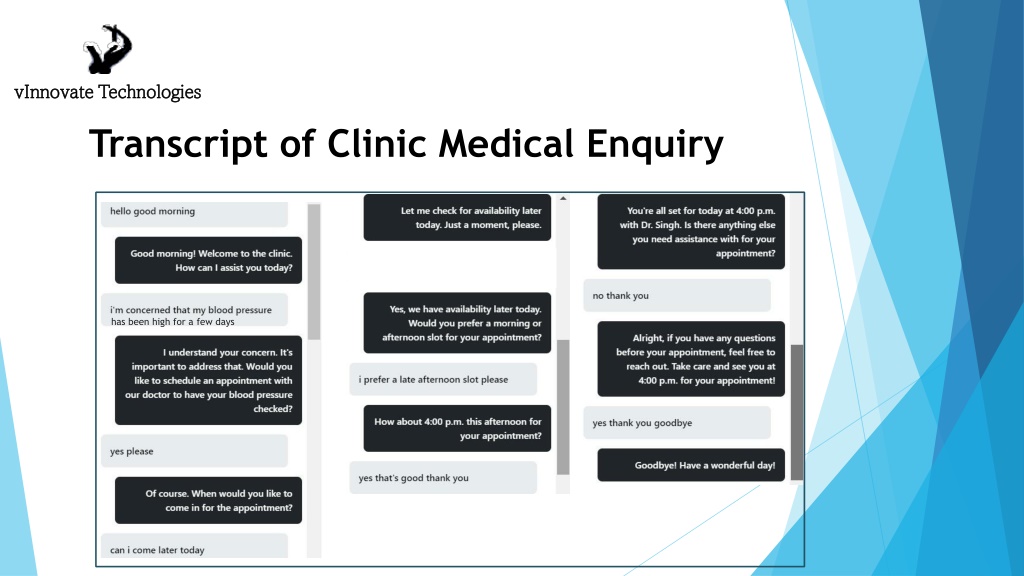 vInnovate Technologies

Transcript of Clinic Medical Enquiry

hello good morning

Good morning! Welcome to the clinic. How can I assist you today?

i'm concerned that my blood pressure has been high for a few days

I understand your concern. It's important to address that. Would you like to schedule an appointment with our doctor to have your blood pressure checked?

yes please

Of course. When would you like to come in for the appointment?

can i come later today

Let me check for availability later today. Just a moment, please.

Yes, we have availability later today. Would you prefer a morning or afternoon slot for your appointment?

i prefer a late afternoon slot please

How about 4:00 p.m. this afternoon for your appointment?

yes that's good thank you

You're all set for today at 4:00 p.m. with Dr. Singh. Is there anything else you need assistance with for your appointment?

no thank you

Alright, if you have any questions before your appointment, feel free to reach out. Take care and see you at 4:00 p.m. for your appointment!

yes thank you goodbye

Goodbye! Have a wonderful day!